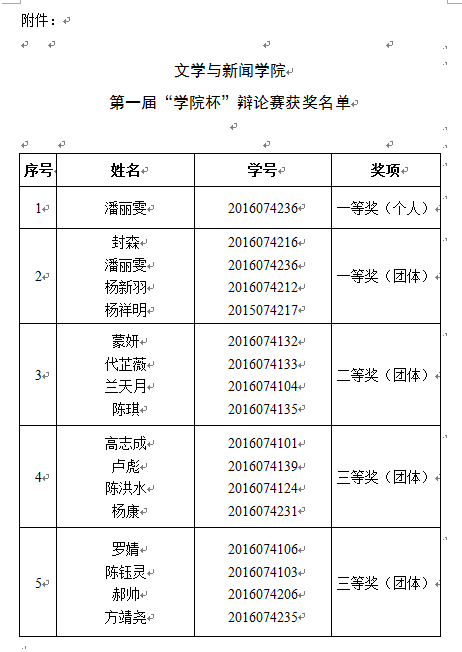 附件：

文学与新闻学院

第一届“学院杯”辩论赛获奖名单

| 序号 | 姓名 | 学号 | 奖项 |
|---|---|---|---|
| 1 | 潘丽雯 | 2016074236 | 一等奖（个人） |
| 2 | 封森<br>潘丽雯<br>杨新羽<br>杨祥明 | 2016074216<br>2016074236<br>2016074212<br>2015074217 | 一等奖（团体） |
| 3 | 蒙妍<br>代芷薇<br>兰天月<br>陈琪 | 2016074132<br>2016074133<br>2016074104<br>2016074135 | 二等奖（团体） |
| 4 | 高志成<br>卢彪<br>陈洪水<br>杨康 | 2016074101<br>2016074139<br>2016074124<br>2016074231 | 三等奖（团体） |
| 5 | 罗婧<br>陈钰灵<br>郝帅<br>方靖尧 | 2016074106<br>2016074103<br>2016074206<br>2016074235 | 三等奖（团体） |